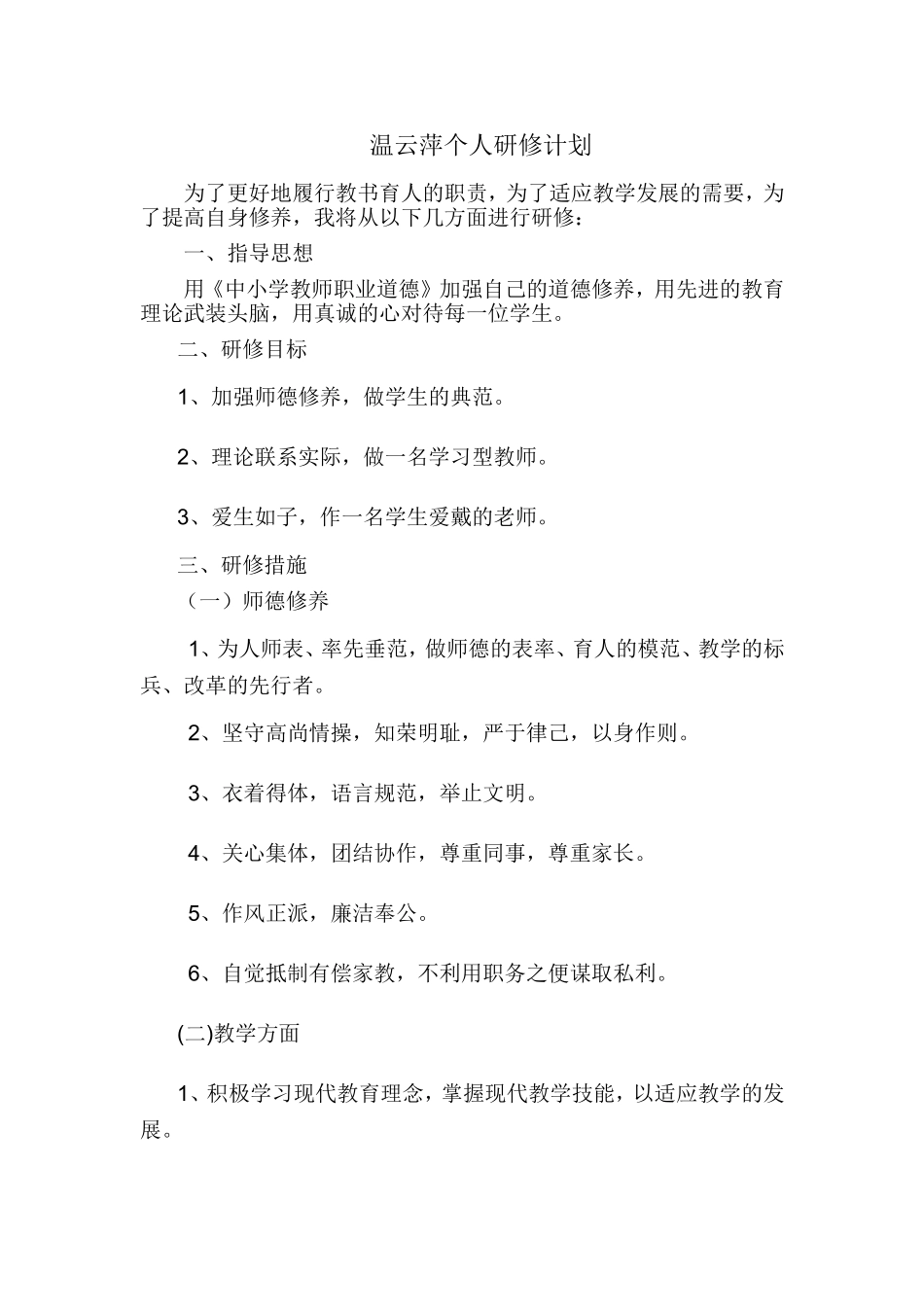 温云萍个人研修计划

为了更好地履行教书育人的职责，为了适应教学发展的需要，为了提高自身修养，我将从以下几方面进行研修：

一、指导思想

用《中小学教师职业道德》加强自己的道德修养，用先进的教育理论武装头脑，用真诚的心对待每一位学生。

二、研修目标

1、加强师德修养，做学生的典范。

2、理论联系实际，做一名学习型教师。

3、爱生如子，作一名学生爱戴的老师。

三、研修措施

（一）师德修养

1、为人师表、率先垂范，做师德的表率、育人的模范、教学的标兵、改革的先行者。

2、坚守高尚情操，知荣明耻，严于律己，以身作则。

3、衣着得体，语言规范，举止文明。

4、关心集体，团结协作，尊重同事，尊重家长。

5、作风正派，廉洁奉公。

6、自觉抵制有偿家教，不利用职务之便谋取私利。

(二)教学方面

1、积极学习现代教育理念，掌握现代教学技能，以适应教学的发展。